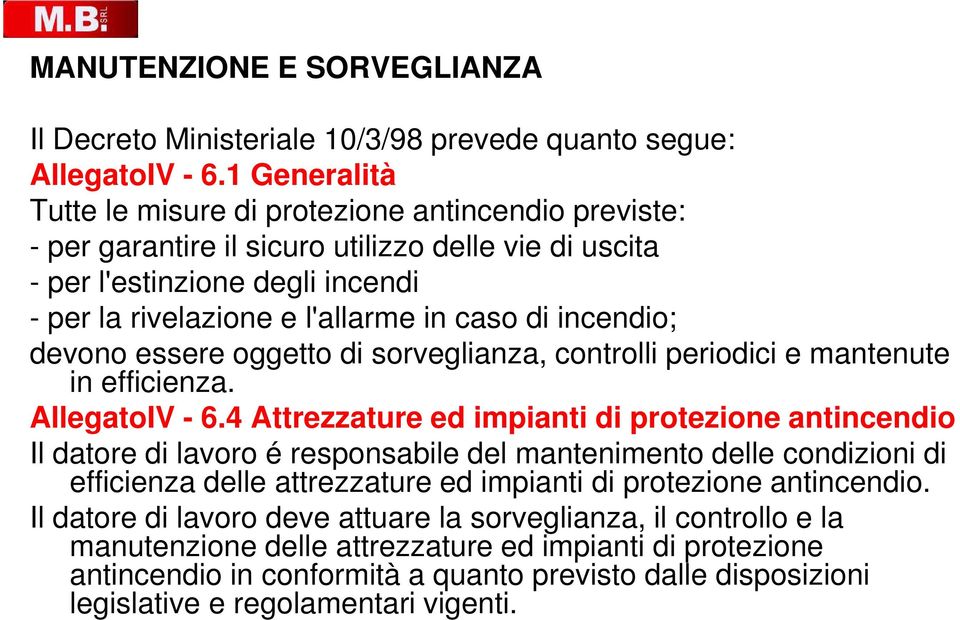 M.B. SRL

MANUTENZIONE E SORVEGLIANZA

Il Decreto Ministeriale 10/3/98 prevede quanto segue:
AllegatoIV - 6.1 Generalità
Tutte le misure di protezione antincendio previste:
- per garantire il sicuro utilizzo delle vie di uscita
- per l'estinzione degli incendi
- per la rivelazione e l'allarme in caso di incendio;
devono essere oggetto di sorveglianza, controlli periodici e mantenute in efficienza.
AllegatoIV - 6.4 Attrezzature ed impianti di protezione antincendio
Il datore di lavoro é responsabile del mantenimento delle condizioni di efficienza delle attrezzature ed impianti di protezione antincendio.
Il datore di lavoro deve attuare la sorveglianza, il controllo e la manutenzione delle attrezzature ed impianti di protezione antincendio in conformità a quanto previsto dalle disposizioni legislative e regolamentari vigenti.